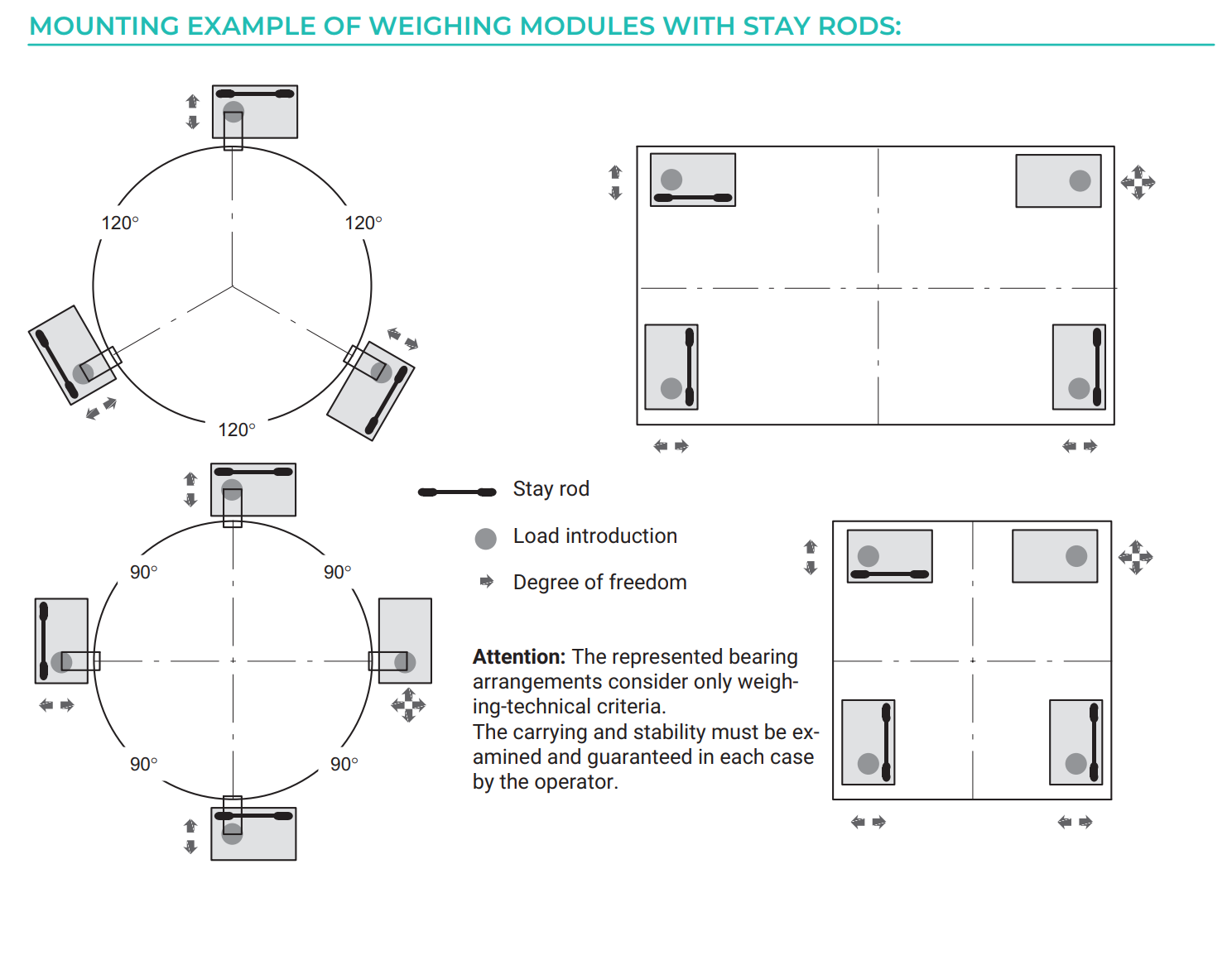 MOUNTING EXAMPLE OF WEIGHING MODULES WITH STAY RODS:

120°
120°
120°

90°
90°
90°
90°

Stay rod
Load introduction
Degree of freedom

**Attention:** The represented bearing arrangements consider only weighing-technical criteria.
The carrying and stability must be examined and guaranteed in each case by the operator.